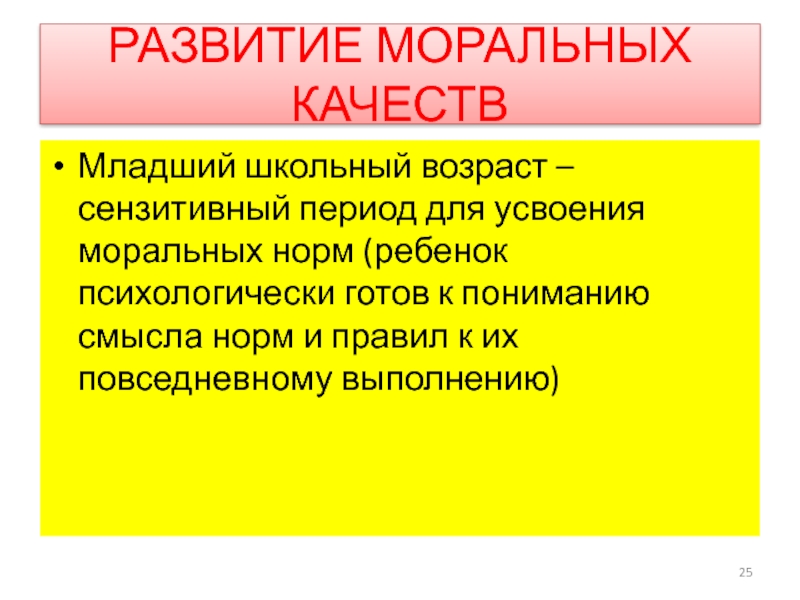 РАЗВИТИЕ МОРАЛЬНЫХ КАЧЕСТВ

• Младший школьный возраст – сензитивный период для усвоения моральных норм (ребенок психологически готов к пониманию смысла норм и правил к их повседневному выполнению)

25